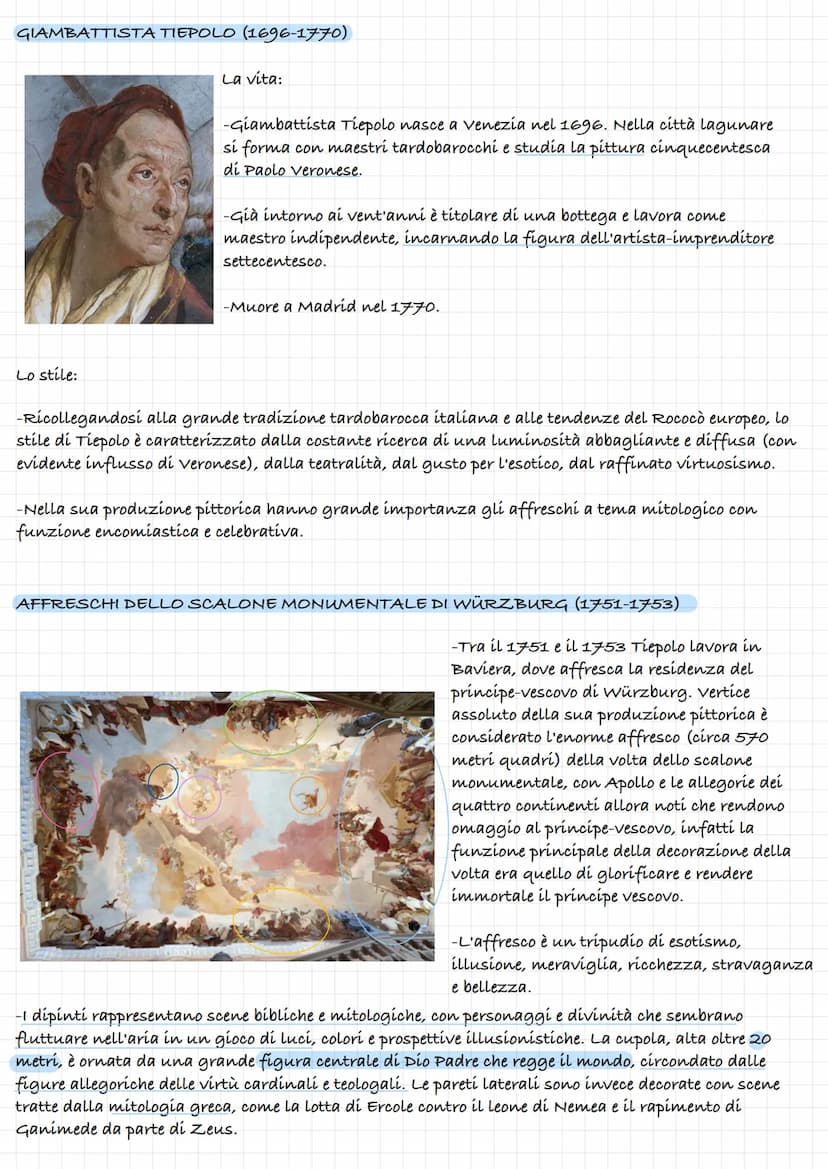 GIAMBATTISTA TIEPOLO (1696-1770)

La vita:

-Giambattista Tiepolo nasce a Venezia nel 1696. Nella città lagunare si forma con maestri tardobarocchi e studia la pittura cinquecentesca di Paolo Veronese.

-Già intorno ai vent'anni è titolare di una bottega e lavora come maestro indipendente, incarnando la figura dell'artista-imprenditore settecentesco.

-Muore a Madrid nel 1770.

Lo stile:

-Ricollegandosi alla grande tradizione tardobarocca italiana e alle tendenze del Rococò europeo, lo stile di Tiepolo è caratterizzato dalla costante ricerca di una luminosità abbagliante e diffusa (con evidente influsso di Veronese), dalla teatralità, dal gusto per l'esotico, dal raffinato virtuosismo.

-Nella sua produzione pittorica hanno grande importanza gli affreschi a tema mitologico con funzione encomiastica e celebrativa.

AFFRESCHI DELLO SCALONE MONUMENTALE DI WÜRZBURG (1751-1753)

-Tra il 1751 e il 1753 Tiepolo lavora in Baviera, dove affresca la residenza del principe-vescovo di Würzburg. Vertice assoluto della sua produzione pittorica è considerato l'enorme affresco (circa 570 metri quadri) della volta dello scalone monumentale, con Apollo e le allegorie dei quattro continenti allora noti che rendono omaggio al principe-vescovo, infatti la funzione principale della decorazione della volta era quello di glorificare e rendere immortale il principe vescovo.

-L'affresco è un tripudio di esotismo, illusione, meraviglia, ricchezza, stravaganza e bellezza.

-I dipinti rappresentano scene bibliche e mitologiche, con personaggi e divinità che sembrano fluttuare nell'aria in un gioco di luci, colori e prospettive illusionistiche. La cupola, alta oltre 20 metri, è ornata da una grande figura centrale di Dio Padre che regge il mondo, circondato dalle figure allegoriche delle virtù cardinali e teologali. Le pareti laterali sono invece decorate con scene tratte dalla mitologia greca, come la lotta di Ercole contro il leone di Nemea e il rapimento di Ganimede da parte di Zeus.